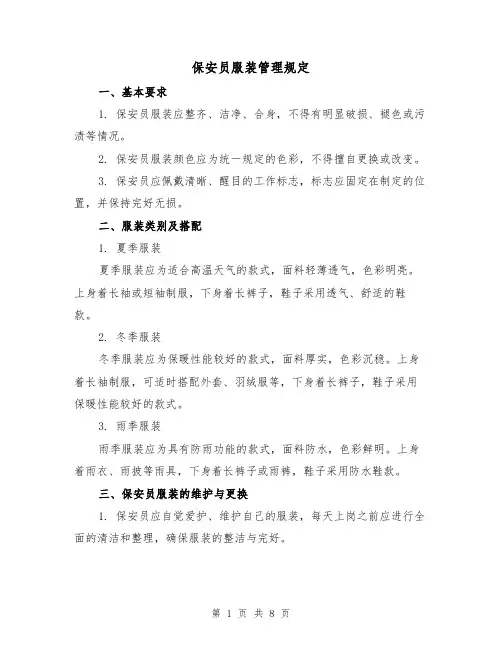 保安员服装管理规定

一、基本要求

1. 保安员服装应整齐、洁净、合身，不得有明显破损、褪色或污渍等情况。

2. 保安员服装颜色应为统一规定的色彩，不得擅自更换或改变。

3. 保安员应佩戴清晰、醒目的工作标志，标志应固定在制定的位置，并保持完好无损。

二、服装类别及搭配

1. 夏季服装

夏季服装应为适合高温天气的款式，面料轻薄透气，色彩明亮。上身着长袖或短袖制服，下身着长裤子，鞋子采用透气、舒适的鞋款。

2. 冬季服装

冬季服装应为保暖性能较好的款式，面料厚实，色彩沉稳。上身着长袖制服，可适时搭配外套、羽绒服等，下身着长裤子，鞋子采用保暖性能较好的款式。

3. 雨季服装

雨季服装应为具有防雨功能的款式，面料防水，色彩鲜明。上身着雨衣、雨披等雨具，下身着长裤子或雨裤，鞋子采用防水鞋款。

三、保安员服装的维护与更换

1. 保安员应自觉爱护、维护自己的服装，每天上岗之前应进行全面的清洁和整理，确保服装的整洁与完好。

第 1 页 共 8 页